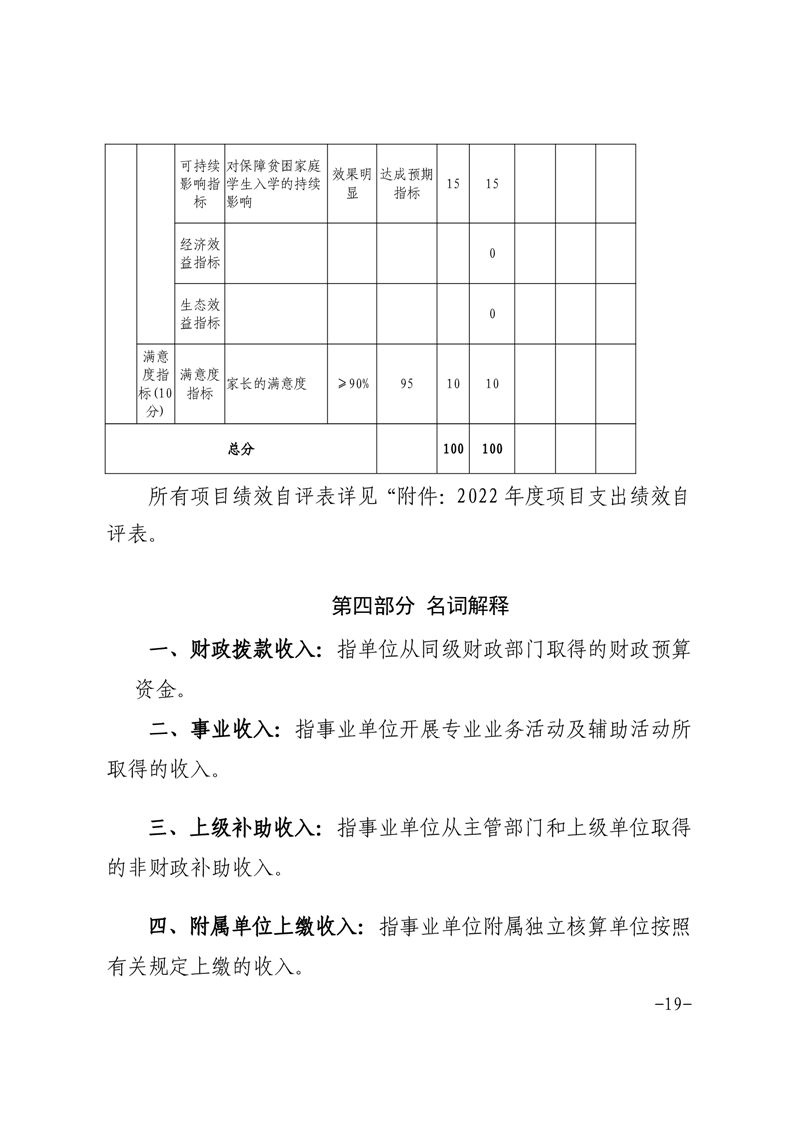 | | | 可持续影响指标 | 对保障贫困家庭学生入学的持续影响 | 效果明显 | 达成预期指标 | 15 | 15 | | | |
|---|---|---|---|---|---|---|---|---|---|---|
| | | 经济效益指标 | | | | | 0 | | | |
| | | 生态效益指标 | | | | | 0 | | | |
| | 满意度指标(10分) | 满意度指标 | 家长的满意度 | ≥90% | 95 | 10 | 10 | | | |
| 总分 | | | | | | 100 | 100 | | | |

所有项目绩效自评表详见“附件：2022年度项目支出绩效自评表。

第四部分 名词解释

一、财政拨款收入：指单位从同级财政部门取得的财政预算资金。

二、事业收入：指事业单位开展专业业务活动及辅助活动所取得的收入。

三、上级补助收入：指事业单位从主管部门和上级单位取得的非财政补助收入。

四、附属单位上缴收入：指事业单位附属独立核算单位按照有关规定上缴的收入。

-19-